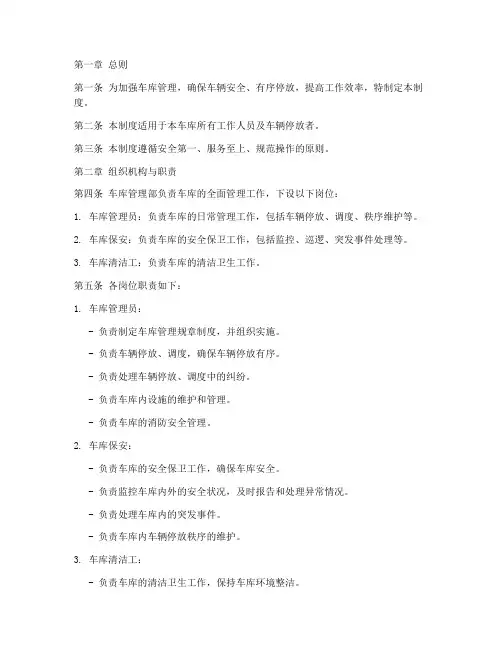 第一章 总则

第一条 为加强车库管理，确保车辆安全、有序停放，提高工作效率，特制定本制度。

第二条 本制度适用于本车库所有工作人员及车辆停放者。

第三条 本制度遵循安全第一、服务至上、规范操作的原则。

第二章 组织机构与职责

第四条 车库管理部负责车库的全面管理工作，下设以下岗位：

1. 车库管理员：负责车库的日常管理工作，包括车辆停放、调度、秩序维护等。

2. 车库保安：负责车库的安全保卫工作，包括监控、巡逻、突发事件处理等。

3. 车库清洁工：负责车库的清洁卫生工作。

第五条 各岗位职责如下：

1. 车库管理员：

- 负责制定车库管理规章制度，并组织实施。

- 负责车辆停放、调度，确保车辆停放有序。

- 负责处理车辆停放、调度中的纠纷。

- 负责车库内设施的维护和管理。

- 负责车库的消防安全管理。

2. 车库保安：

- 负责车库的安全保卫工作，确保车库安全。

- 负责监控车库内外的安全状况，及时报告和处理异常情况。

- 负责处理车库内的突发事件。

- 负责车库内车辆停放秩序的维护。

3. 车库清洁工：

- 负责车库的清洁卫生工作，保持车库环境整洁。